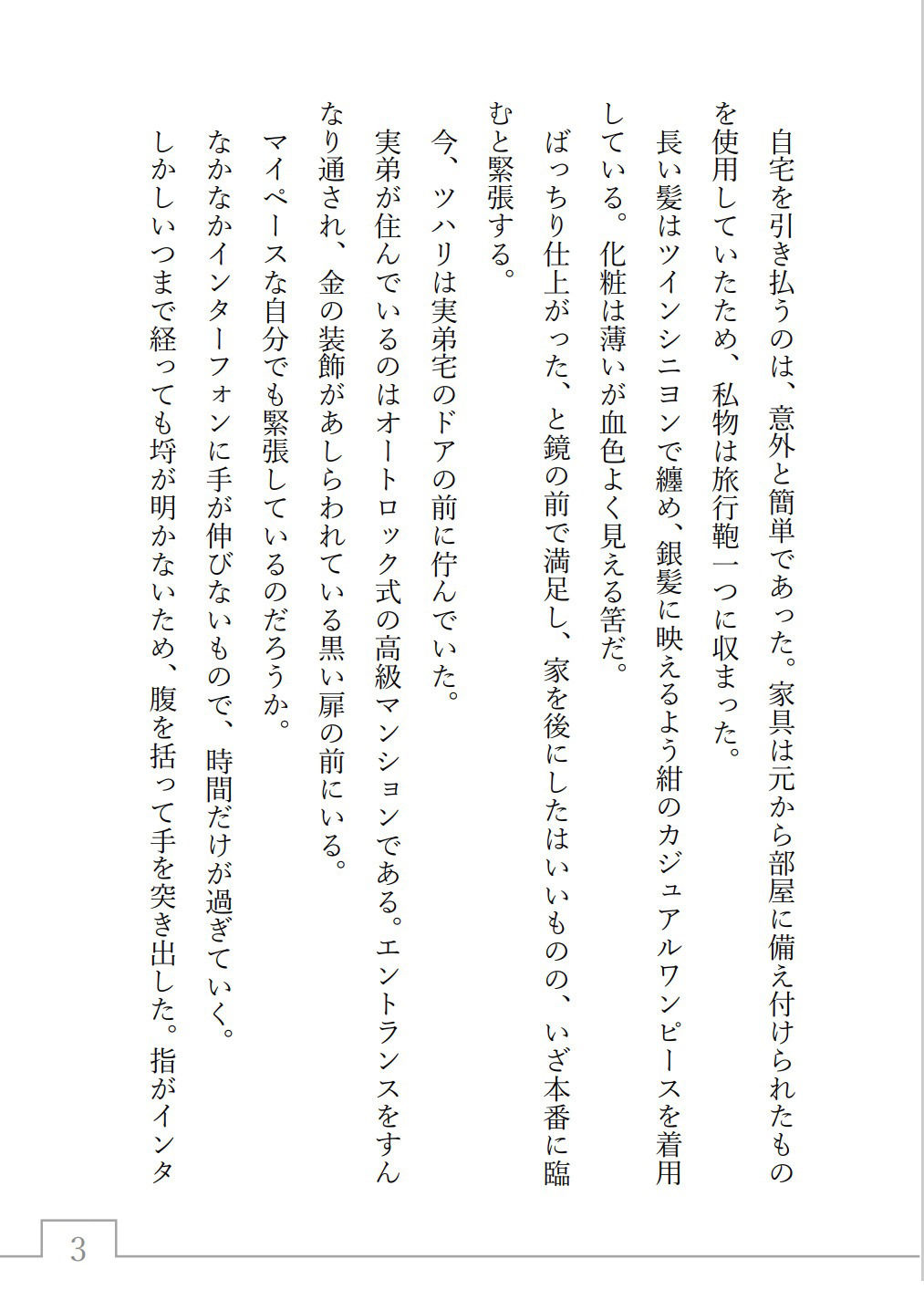 自宅を引き払うのは、意外と簡単であった。家具は元から部屋に備え付けられたものを使用していたため、私物は旅行鞄一つに収まった。

長い髪はツインシニヨンで纏め、銀髪に映えるよう紺のカジュアルワンピースを着用している。化粧は薄いが血色よく見える筈だ。

ばっちり仕上がった、と鏡の前で満足し、家を後にしたはいいものの、いざ本番に臨むと緊張する。

今、ツハリは実弟宅のドアの前に佇んでいた。

実弟が住んでいるのはオートロック式の高級マンションである。エントランスをすんなり通され、金の装飾があしらわれている黒い扉の前にいる。

マイペースな自分でも緊張しているのだろうか。

なかなかインターフォンに手が伸びないもので、時間だけが過ぎていく。

しかしいつまで経っても埒が明かないため、腹を括って手を突き出した。指がインタ

3